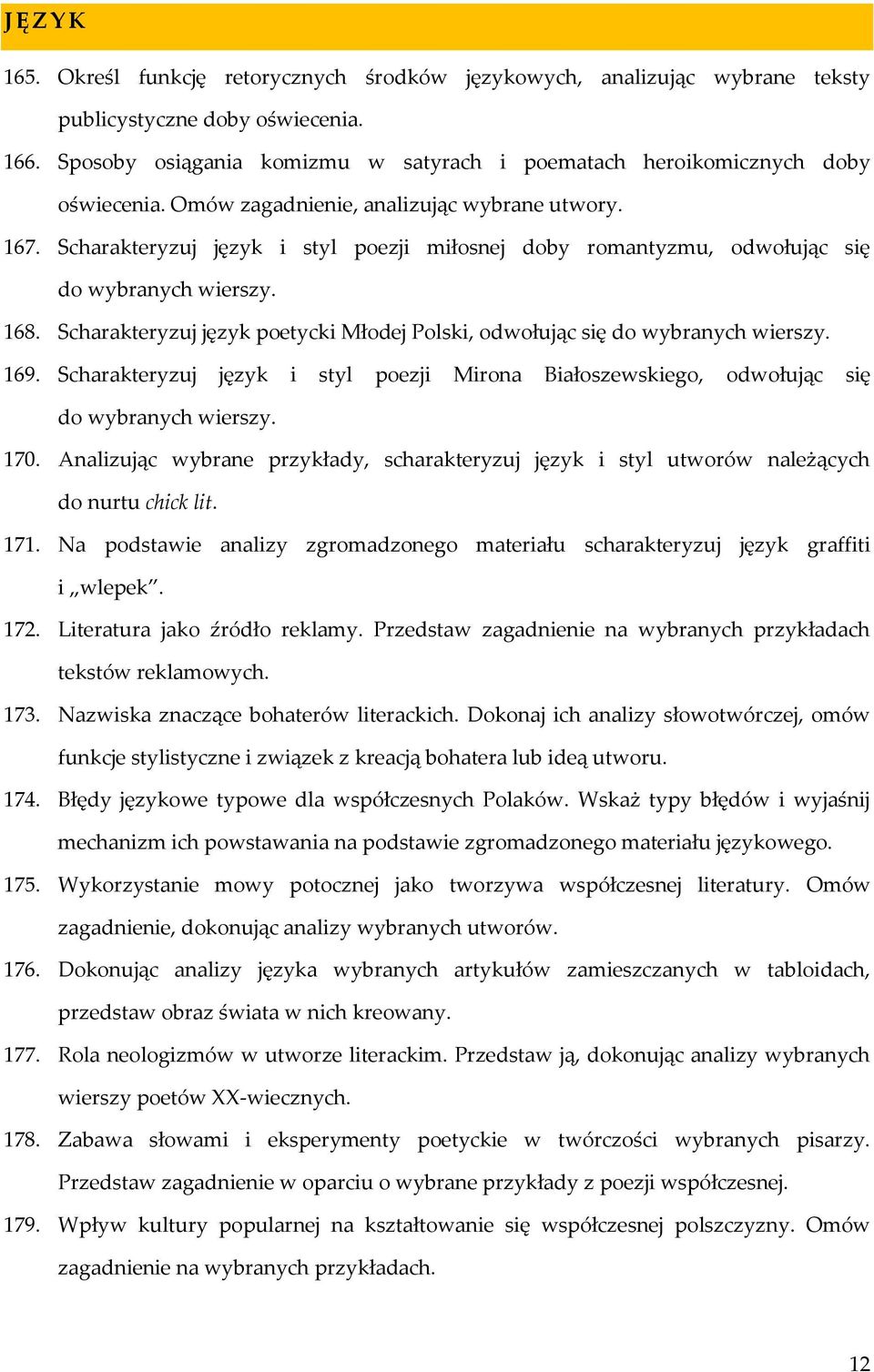 JĘZYK

165. Określ funkcję retorycznych środków językowych, analizując wybrane teksty publicystyczne doby oświecenia.

166. Sposoby osiągania komizmu w satyrach i poematach heroikomicznych doby oświecenia. Omów zagadnienie, analizując wybrane utwory.

167. Scharakteryzuj język i styl poezji miłosnej doby romantyzmu, odwołując się do wybranych wierszy.

168. Scharakteryzuj język poetycki Młodej Polski, odwołując się do wybranych wierszy.

169. Scharakteryzuj język i styl poezji Mirona Białoszewskiego, odwołując się do wybranych wierszy.

170. Analizując wybrane przykłady, scharakteryzuj język i styl utworów należących do nurtu chick lit.

171. Na podstawie analizy zgromadzonego materiału scharakteryzuj język graffiti i „wlepek”.

172. Literatura jako źródło reklamy. Przedstaw zagadnienie na wybranych przykładach tekstów reklamowych.

173. Nazwiska znaczące bohaterów literackich. Dokonaj ich analizy słowotwórczej, omów funkcje stylistyczne i związek z kreacją bohatera lub ideą utworu.

174. Błędy językowe typowe dla współczesnych Polaków. Wskaż typy błędów i wyjaśnij mechanizm ich powstawania na podstawie zgromadzonego materiału językowego.

175. Wykorzystanie mowy potocznej jako tworzywa współczesnej literatury. Omów zagadnienie, dokonując analizy wybranych utworów.

176. Dokonując analizy języka wybranych artykułów zamieszczanych w tabloidach, przedstaw obraz świata w nich kreowany.

177. Rola neologizmów w utworze literackim. Przedstaw ją, dokonując analizy wybranych wierszy poetów XX-wiecznych.

178. Zabawa słowami i eksperymenty poetyckie w twórczości wybranych pisarzy. Przedstaw zagadnienie w oparciu o wybrane przykłady z poezji współczesnej.

179. Wpływ kultury popularnej na kształtowanie się współczesnej polszczyzny. Omów zagadnienie na wybranych przykładach.

12